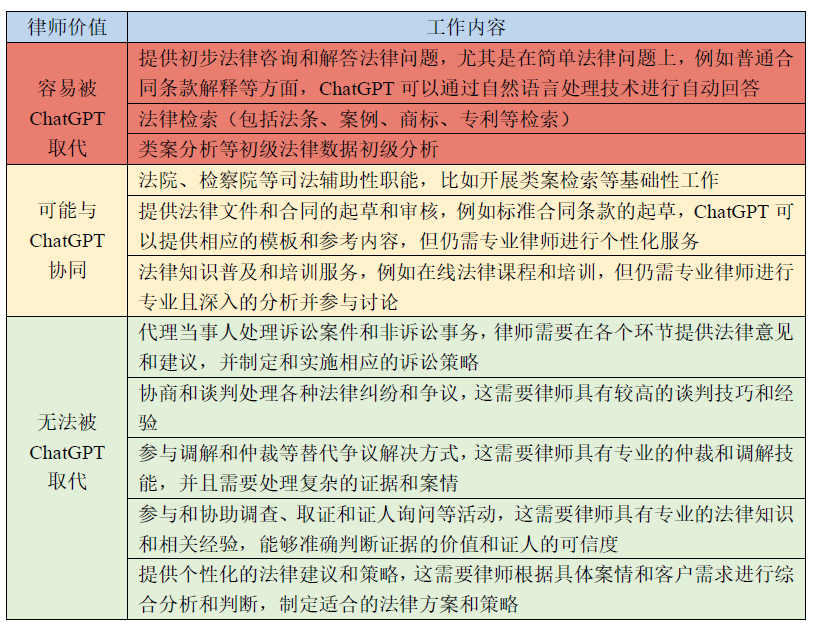 | 律师价值 | 工作内容 |
|---|---|
| 容易被 ChatGPT 取代 | 提供初步法律咨询和解答法律问题，尤其是在简单法律问题上，例如普通合同条款解释等方面，ChatGPT 可以通过自然语言处理技术进行自动回答 |
| | 法律检索（包括法条、案例、商标、专利等检索） |
| | 类案分析等初级法律数据初级分析 |
| 可能与 ChatGPT 协同 | 法院、检察院等司法辅助性职能，比如开展类案检索等基础性工作 |
| | 提供法律文件和合同的起草和审核，例如标准合同条款的起草，ChatGPT 可以提供相应的模板和参考内容，但仍需专业律师进行个性化服务 |
| | 法律知识普及和培训服务，例如在线法律课程和培训，但仍需专业律师进行专业且深入的分析并参与讨论 |
| 无法被 ChatGPT 取代 | 代理当事人处理诉讼案件和非诉讼事务，律师需要在各个环节提供法律意见和建议，并制定和实施相应的诉讼策略 |
| | 协商和谈判处理各种法律纠纷和争议，这需要律师具有较高的谈判技巧和经验 |
| | 参与调解和仲裁等替代争议解决方式，这需要律师具有专业的仲裁和调解技能，并且需要处理复杂的证据和案情 |
| | 参与和协助调查、取证和证人询问等活动，这需要律师具有专业的法律知识和相关经验，能够准确判断证据的价值和证人的可信度 |
| | 提供个性化的法律建议和策略，这需要律师根据具体案情和客户需求进行综合分析和判断，制定适合的法律方案和策略 |